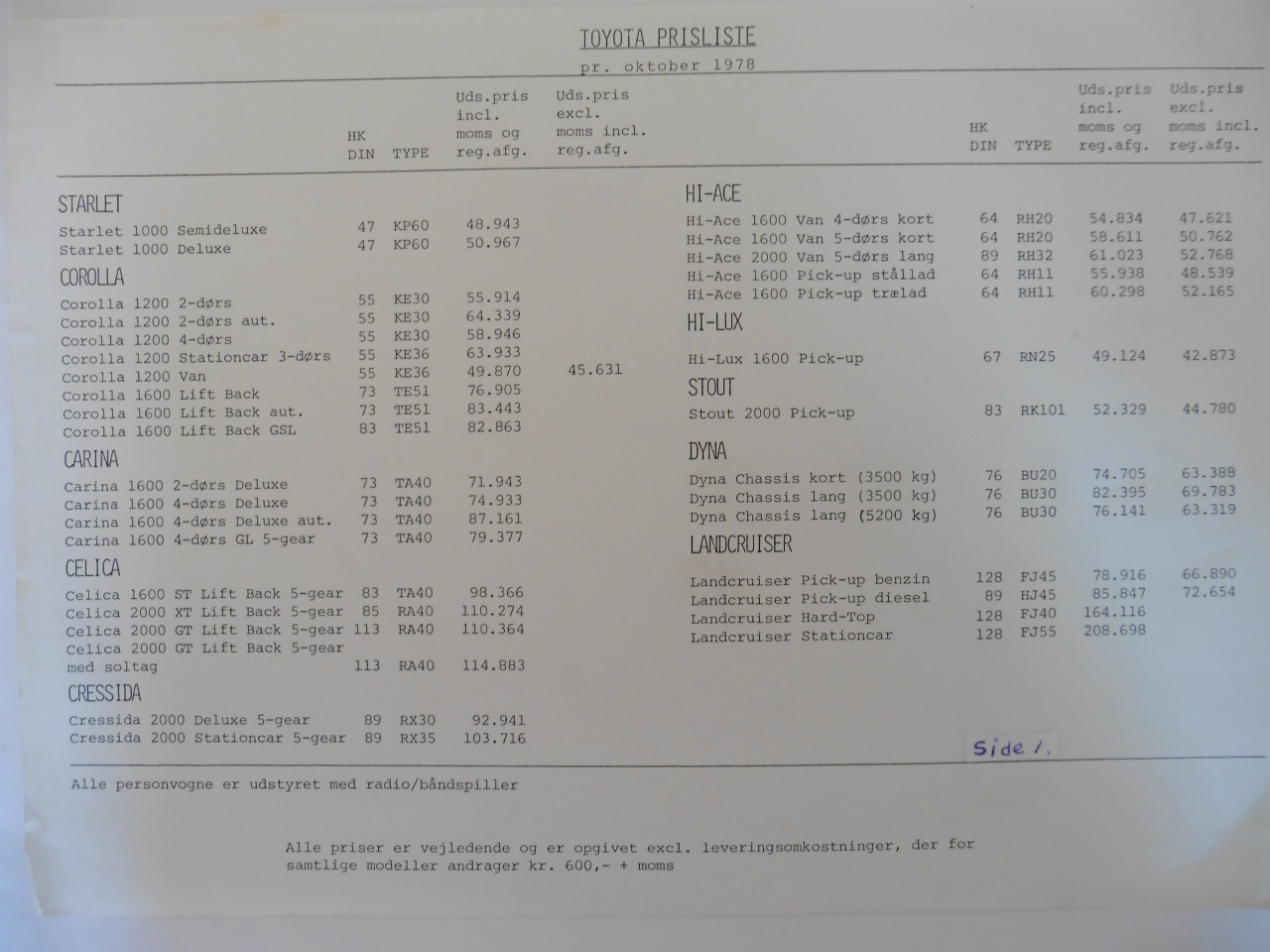 TOYOTA PRISLISTE

pr. oktober 1978

| | HK DIN | TYPE | Uds.pris incl. moms og reg.afg. | Uds.pris excl. moms incl. reg.afg. |
|---|---|---|---|---|
| STARLET | | | | |
| Starlet 1000 Semideluxe | 47 | KP60 | 48.943 | |
| Starlet 1000 Deluxe | 47 | KP60 | 50.967 | |
| COROLLA | | | | |
| Corolla 1200 2-dørs | 55 | KE30 | 55.914 | |
| Corolla 1200 2-dørs aut. | 55 | KE30 | 64.339 | |
| Corolla 1200 4-dørs | 55 | KE30 | 58.946 | |
| Corolla 1200 Stationcar 3-dørs | 55 | KE36 | 63.933 | |
| Corolla 1200 Van | 55 | KE36 | 49.870 | 45.631 |
| Corolla 1600 Lift Back | 73 | TE51 | 76.905 | |
| Corolla 1600 Lift Back aut. | 73 | TE51 | 83.443 | |
| Corolla 1600 Lift Back GSL | 83 | TE51 | 82.863 | |
| CARINA | | | | |
| Carina 1600 2-dørs Deluxe | 73 | TA40 | 71.943 | |
| Carina 1600 4-dørs Deluxe | 73 | TA40 | 74.933 | |
| Carina 1600 4-dørs Deluxe aut. | 73 | TA40 | 87.161 | |
| Carina 1600 4-dørs GL 5-gear | 73 | TA40 | 79.377 | |
| CELICA | | | | |
| Celica 1600 ST Lift Back 5-gear | 83 | TA40 | 98.366 | |
| Celica 2000 XT Lift Back 5-gear | 85 | RA40 | 110.274 | |
| Celica 2000 GT Lift Back 5-gear | 113 | RA40 | 110.364 | |
| Celica 2000 GT Lift Back 5-gear med soltag | 113 | RA40 | 114.883 | |
| CRESSIDA | | | | |
| Cressida 2000 Deluxe 5-gear | 89 | RX30 | 92.941 | |
| Cressida 2000 Stationcar 5-gear | 89 | RX35 | 103.716 | |

| | HK DIN | TYPE | Uds.pris incl. moms og reg.afg. | Uds.pris excl. moms incl. reg.afg. |
|---|---|---|---|---|
| HI-ACE | | | | |
| Hi-Ace 1600 Van 4-dørs kort | 64 | RH20 | 54.834 | 47.621 |
| Hi-Ace 1600 Van 5-dørs kort | 64 | RH20 | 58.611 | 50.762 |
| Hi-Ace 2000 Van 5-dørs lang | 89 | RH32 | 61.023 | 52.768 |
| Hi-Ace 1600 Pick-up stållad | 64 | RH11 | 55.938 | 48.539 |
| Hi-Ace 1600 Pick-up trælad | 64 | RH11 | 60.298 | 52.165 |
| HI-LUX | | | | |
| Hi-Lux 1600 Pick-up | 67 | RN25 | 49.124 | 42.873 |
| STOUT | | | | |
| Stout 2000 Pick-up | 83 | RK101 | 52.329 | 44.780 |
| DYNA | | | | |
| Dyna Chassis kort (3500 kg) | 76 | BU20 | 74.705 | 63.388 |
| Dyna Chassis lang (3500 kg) | 76 | BU30 | 82.395 | 69.783 |
| Dyna Chassis lang (5200 kg) | 76 | BU30 | 76.141 | 63.319 |
| LANDCRUISER | | | | |
| Landcruiser Pick-up benzin | 128 | FJ45 | 78.916 | 66.890 |
| Landcruiser Pick-up diesel | 89 | HJ45 | 85.847 | 72.654 |
| Landcruiser Hard-Top | 128 | FJ40 | 164.116 | |
| Landcruiser Stationcar | 128 | FJ55 | 208.698 | |

Side 1.

Alle personvogne er udstyret med radio/båndspiller

Alle priser er vejledende og er opgivet excl. leveringsomkostninger, der for samtlige modeller andrager kr. 600,- + moms